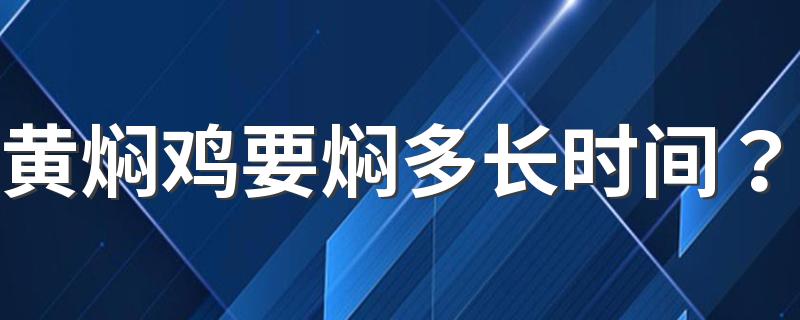 黄焖鸡要焖多长时间？